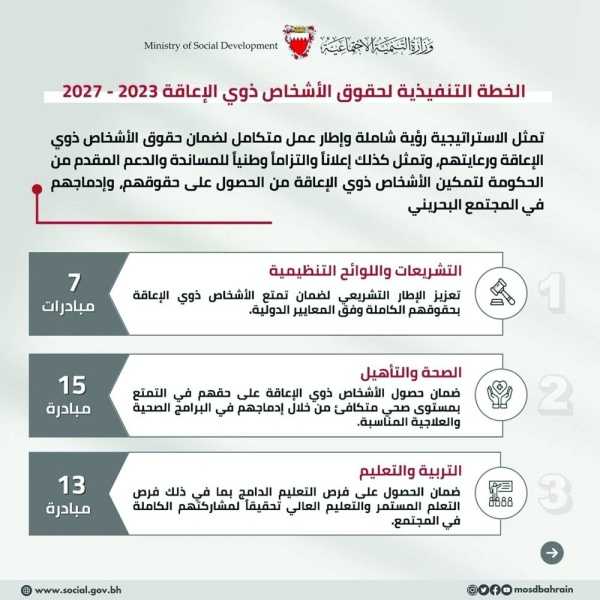 وزارة التنمية الاجتماعية
Ministry of Social Development

الخطة التنفيذية لحقوق الأشخاص ذوي الإعاقة 2023 - 2027

تمثل الاستراتيجية رؤية شاملة وإطار عمل متكامل لضمان حقوق الأشخاص ذوي الإعاقة ورعايتهم، وتمثل كذلك إعلاناً والتزاماً وطنياً للمساندة والدعم المقدم من الحكومة لتمكين الأشخاص ذوي الإعاقة من الحصول على حقوقهم، وإدماجهم في المجتمع البحريني

1
التشريعات واللوائح التنظيمية
تعزيز الإطار التشريعي لضمان تمتع الأشخاص ذوي الإعاقة بحقوقهم الكاملة وفق المعايير الدولية.
7
مبادرات

2
الصحة والتأهيل
ضمان حصول الأشخاص ذوي الإعاقة على حقهم في التمتع بمستوى صحي متكافئ من خلال إدماجهم في البرامج الصحية والعلاجية المناسبة.
15
مبادرة

3
التربية والتعليم
ضمان الحصول على فرص التعليم الدامج بما في ذلك فرص التعلم المستمر والتعليم العالي تحقيقاً لمشاركتهم الكاملة في المجتمع.
13
مبادرة

www.social.gov.bh
mosdbahrain